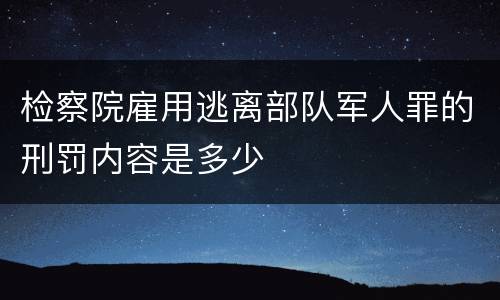 检察院雇用逃离部队军人罪的刑罚内容是多少